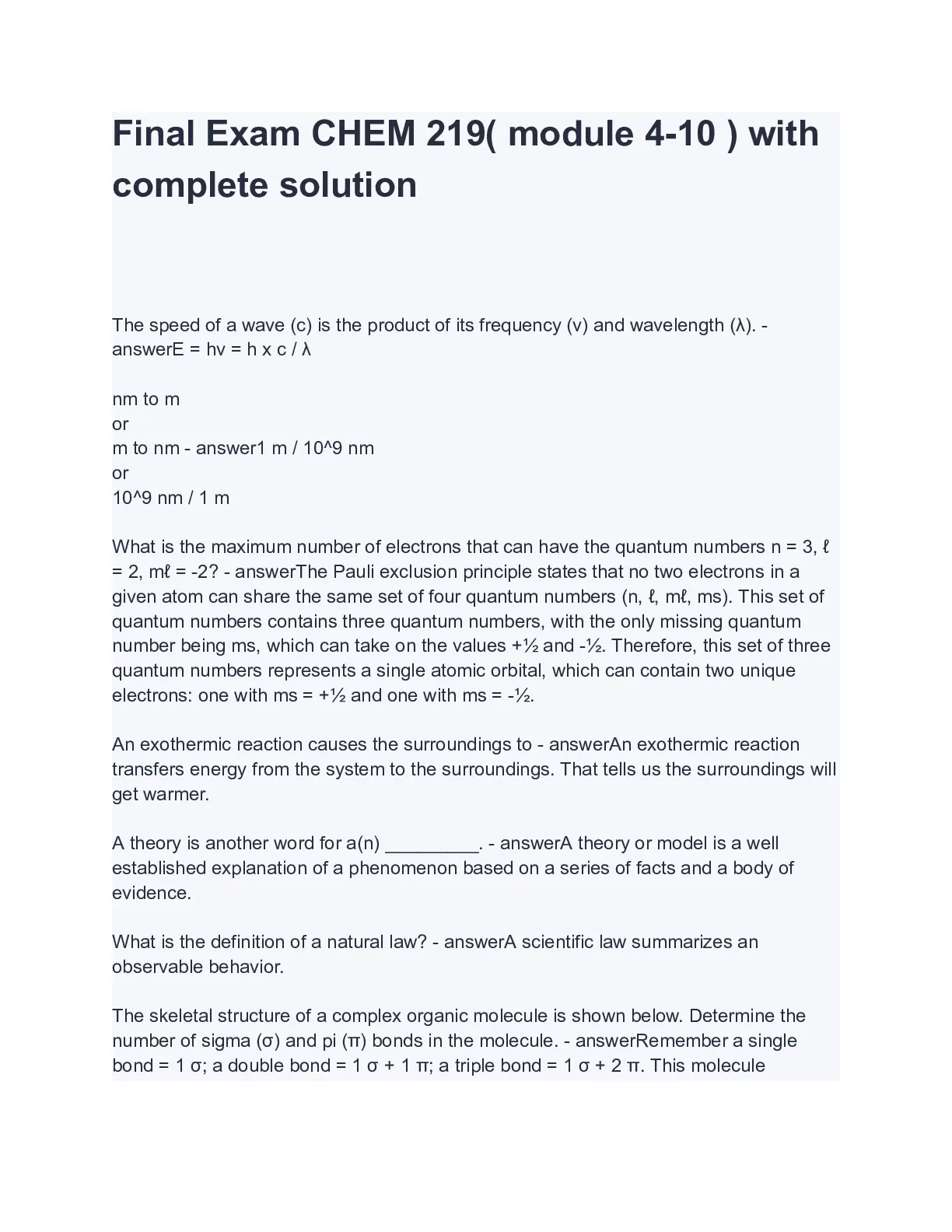 Final Exam CHEM 219( module 4-10 ) with complete solution

The speed of a wave (c) is the product of its frequency (v) and wavelength (λ). - answerE = hv = h x c / λ

nm to m
or
m to nm - answer1 m / 10^9 nm
or
10^9 nm / 1 m

What is the maximum number of electrons that can have the quantum numbers n = 3, ℓ = 2, mℓ = -2? - answerThe Pauli exclusion principle states that no two electrons in a given atom can share the same set of four quantum numbers (n, ℓ, mℓ, ms). This set of quantum numbers contains three quantum numbers, with the only missing quantum number being ms, which can take on the values +½ and -½. Therefore, this set of three quantum numbers represents a single atomic orbital, which can contain two unique electrons: one with ms = +½ and one with ms = -½.

An exothermic reaction causes the surroundings to - answerAn exothermic reaction transfers energy from the system to the surroundings. That tells us the surroundings will get warmer.

A theory is another word for a(n) _________. - answerA theory or model is a well established explanation of a phenomenon based on a series of facts and a body of evidence.

What is the definition of a natural law? - answerA scientific law summarizes an observable behavior.

The skeletal structure of a complex organic molecule is shown below. Determine the number of sigma (σ) and pi (π) bonds in the molecule. - answerRemember a single bond = 1 σ; a double bond = 1 σ + 1 π; a triple bond = 1 σ + 2 π. This molecule